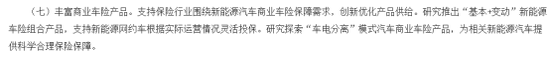 （七）丰富商业车险产品。支持保险行业围绕新能源汽车商业车险保障需求，创新优化产品供给。研究推出“基本+变动”新能源车险组合产品，支持新能源网约车根据实际运营情况灵活投保。研究探索“车电分离”模式汽车商业车险产品，为相关新能源汽车提供科学合理保险保障。